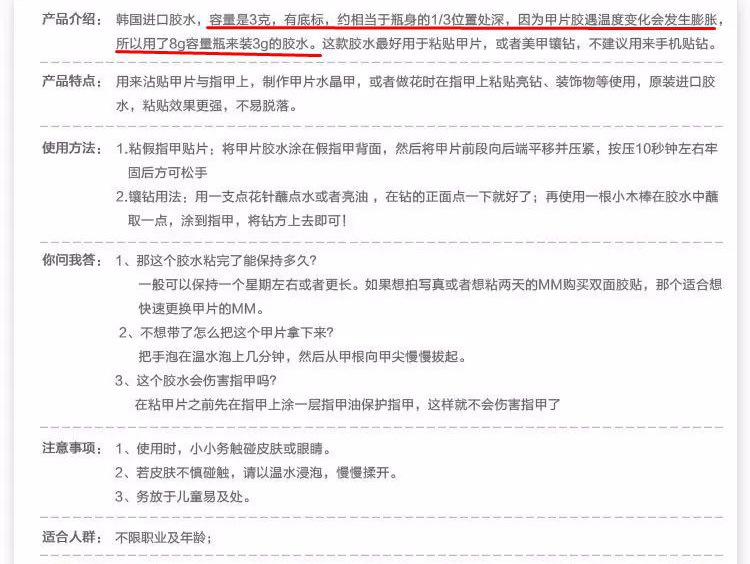 产品介绍：韩国进口胶水，容量是3克，有底标，约相当于瓶身的1/3位置处深，因为甲片胶遇温度变化会发生膨胀，所以用了8g容量瓶来装3g的胶水。这款胶水最好用于粘贴甲片，或者美甲镶钻，不建议用来手机贴钻。

产品特点：用来沾贴甲片与指甲上，制作甲片水晶甲，或者做花时在指甲上粘贴亮钻、装饰物等使用，原装进口胶水，粘贴效果更强，不易脱落。

使用方法：1.粘假指甲贴片：将甲片胶水涂在假指甲背面，然后将甲片前段向后端平移并压紧，按压10秒钟左右牢固后方可松手

2.镶钻用法：用一支点花针蘸点水或者亮油，在钻的正面点一下就好了；再使用一根小木棒在胶水中蘸取一点，涂到指甲，将钻方上去即可！

你问我答：1、那这个胶水粘完了能保持多久？

一般可以保持一个星期左右或者更长。如果想拍写真或者想粘两天的MM购买双面胶贴，那个适合想快速更换甲片的MM。

2、不想带了怎么把这个甲片拿下来？

把手泡在温水泡上几分钟，然后从甲根向甲尖慢慢拔起。

3、这个胶水会伤害指甲吗？

在粘甲片之前先在指甲上涂一层指甲油保护指甲，这样就不会伤害指甲了

注意事项：1、使用时，小小务触碰皮肤或眼睛。

2、若皮肤不慎碰触，请以温水浸泡，慢慢揉开。

3、务放于儿童易及处。

适合人群：不限职业及年龄；